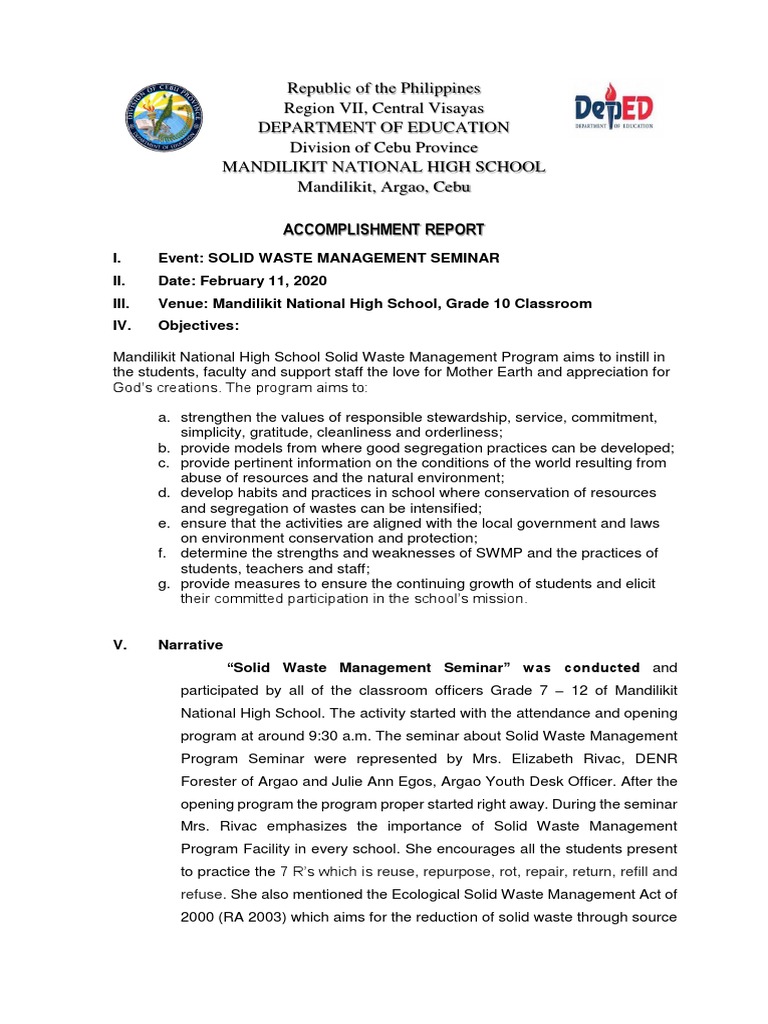 DIVISION OF CEBU PROVINCE DEPARTMENT OF EDUCATION

Republic of the Philippines
Region VII, Central Visayas
DEPARTMENT OF EDUCATION
Division of Cebu Province
MANDILIKIT NATIONAL HIGH SCHOOL
Mandilikit, Argao, Cebu

DepED DEPARTMENT OF EDUCATION

ACCOMPLISHMENT REPORT

I. Event: SOLID WASTE MANAGEMENT SEMINAR

II. Date: February 11, 2020

III. Venue: Mandilikit National High School, Grade 10 Classroom

IV. Objectives:

Mandilikit National High School Solid Waste Management Program aims to instill in the students, faculty and support staff the love for Mother Earth and appreciation for God's creations. The program aims to:

a. strengthen the values of responsible stewardship, service, commitment, simplicity, gratitude, cleanliness and orderliness;
b. provide models from where good segregation practices can be developed;
c. provide pertinent information on the conditions of the world resulting from abuse of resources and the natural environment;
d. develop habits and practices in school where conservation of resources and segregation of wastes can be intensified;
e. ensure that the activities are aligned with the local government and laws on environment conservation and protection;
f. determine the strengths and weaknesses of SWMP and the practices of students, teachers and staff;
g. provide measures to ensure the continuing growth of students and elicit their committed participation in the school's mission.

V. Narrative

"Solid Waste Management Seminar" was conducted and participated by all of the classroom officers Grade 7 – 12 of Mandilikit National High School. The activity started with the attendance and opening program at around 9:30 a.m. The seminar about Solid Waste Management Program Seminar were represented by Mrs. Elizabeth Rivac, DENR Forester of Argao and Julie Ann Egos, Argao Youth Desk Officer. After the opening program the program proper started right away. During the seminar Mrs. Rivac emphasizes the importance of Solid Waste Management Program Facility in every school. She encourages all the students present to practice the 7 R's which is reuse, repurpose, rot, repair, return, refill and refuse. She also mentioned the Ecological Solid Waste Management Act of 2000 (RA 2003) which aims for the reduction of solid waste through source